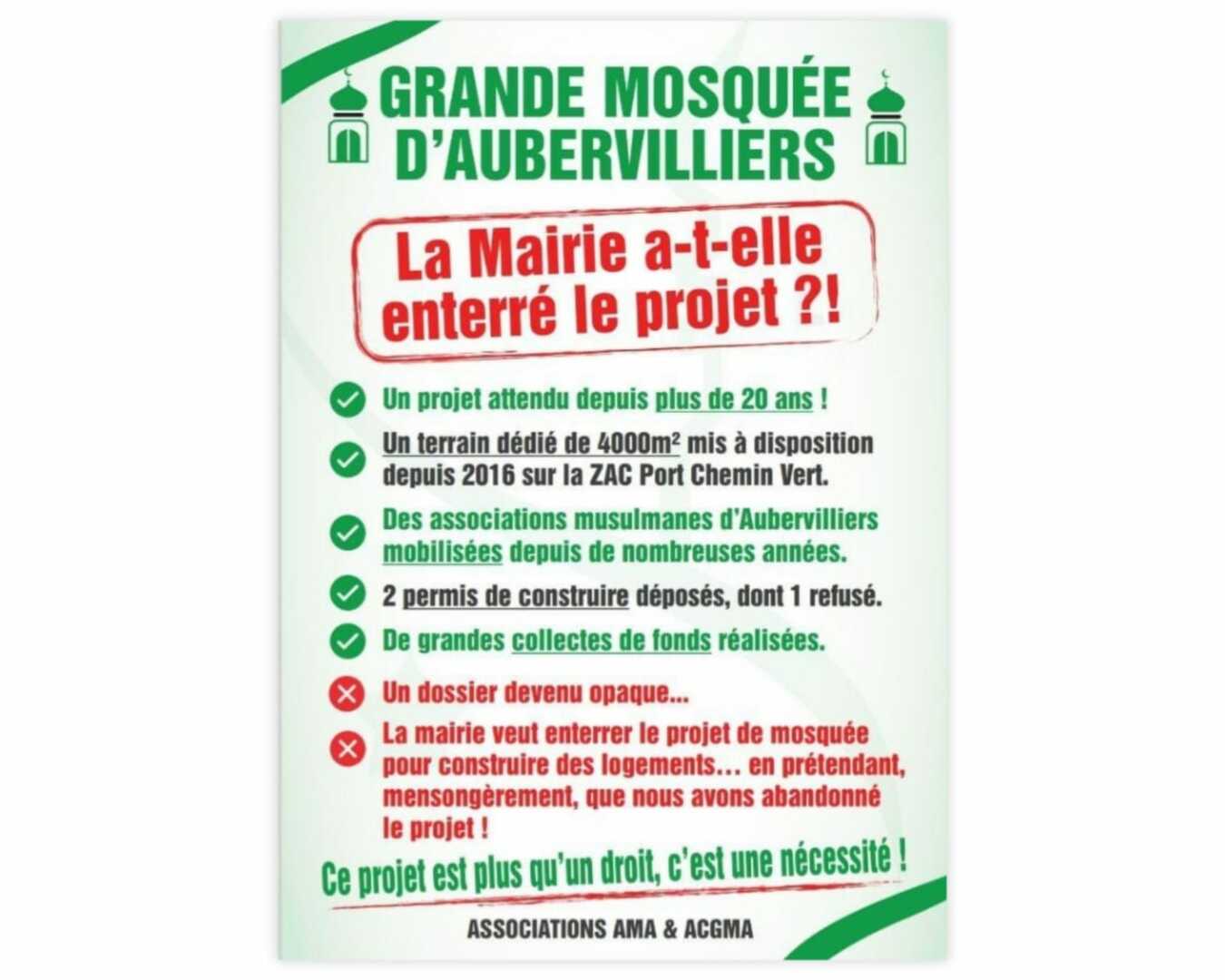 GRANDE MOSQUÉE D'AUBERVILLIERS

La Mairie a-t-elle enterré le projet ?!

Un projet attendu depuis plus de 20 ans !

Un terrain dédié de 4000m² mis à disposition depuis 2016 sur la ZAC Port Chemin Vert.

Des associations musulmanes d'Aubervilliers mobilisées depuis de nombreuses années.

2 permis de construire déposés, dont 1 refusé.

De grandes collectes de fonds réalisées.

Un dossier devenu opaque...

La mairie veut enterrer le projet de mosquée pour construire des logements… en prétendant, mensongèrement, que nous avons abandonné le projet !

Ce projet est plus qu'un droit, c'est une nécessité !

ASSOCIATIONS AMA & ACGMA